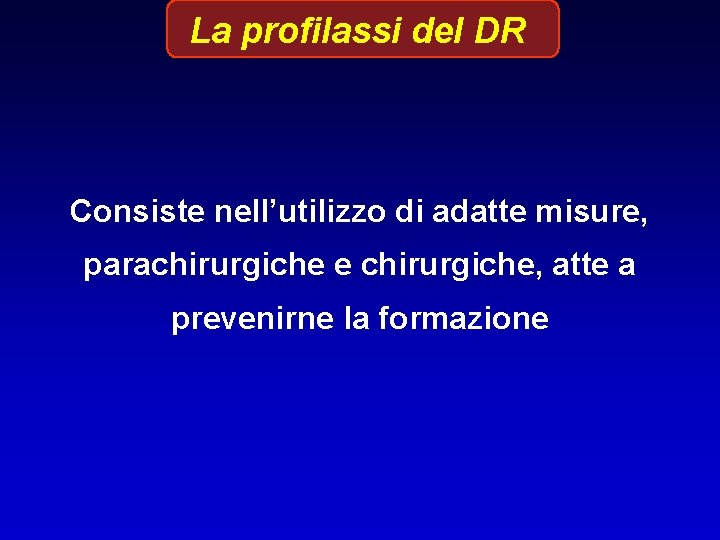 La profilassi del DR

Consiste nell'utilizzo di adatte misure, parachirurgiche e chirurgiche, atte a prevenirne la formazione